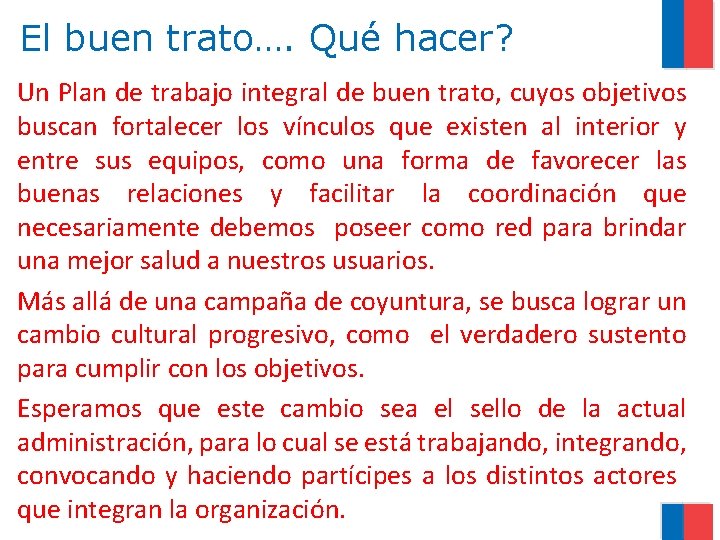 El buen trato…. Qué hacer?

Un Plan de trabajo integral de buen trato, cuyos objetivos buscan fortalecer los vínculos que existen al interior y entre sus equipos, como una forma de favorecer las buenas relaciones y facilitar la coordinación que necesariamente debemos poseer como red para brindar una mejor salud a nuestros usuarios.

Más allá de una campaña de coyuntura, se busca lograr un cambio cultural progresivo, como el verdadero sustento para cumplir con los objetivos.

Esperamos que este cambio sea el sello de la actual administración, para lo cual se está trabajando, integrando, convocando y haciendo partícipes a los distintos actores que integran la organización.